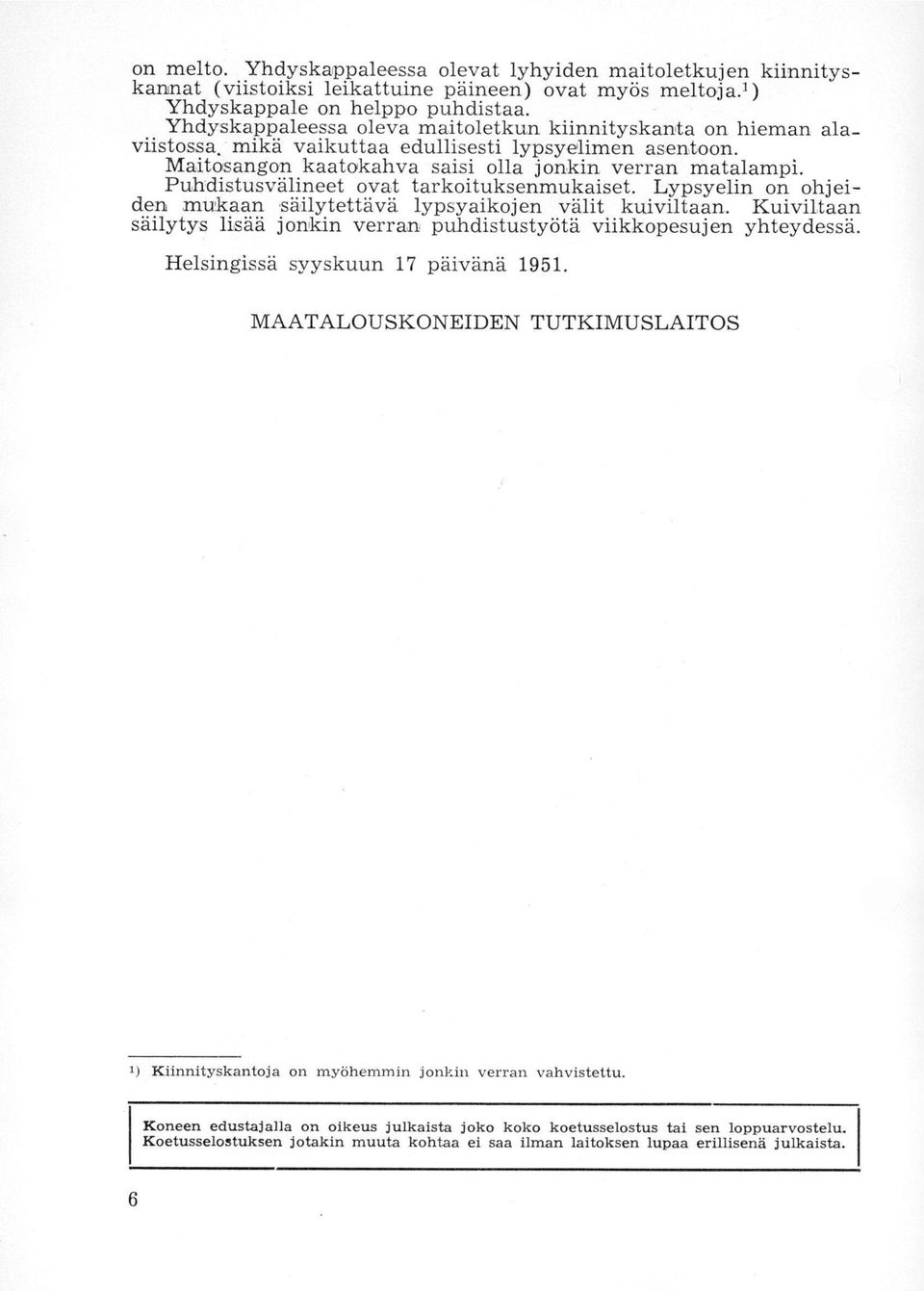 on melto. Yhdyskappaleessa olevat lyhyiden maitoletkujen kiinnityskannat (viistoiksi leikattuine päineen) ovat myös meltoja.¹)

Yhdyskappale on helppo puhdistaa.

Yhdyskappaleessa oleva maitoletkun kiinnityskanta on hieman alaviistossa, mikä vaikuttaa edullisesti lypsyelimen asentoon.

Maitosangon kaatokahva saisi olla jonkin verran matalampi.

Puhdistusvälineet ovat tarkoituksenmukaiset. Lypsyelin on ohjeiden mukaan säilytettävä lypsyaikojen välit kuiviltaan. Kuiviltaan säilytys lisää jonkin verran puhdistustyötä viikkopesujen yhteydessä.

Helsingissä syyskuun 17 päivänä 1951.

MAATALOUSKONEIDEN TUTKIMUSLAITOS

¹) Kiinnityskantoja on myöhemmin jonkin verran vahvistettu.

Koneen edustajalla on oikeus julkaista joko koko koetusselostus tai sen loppuarvostelu. Koetusselostuksen jotakin muuta kohtaa ei saa ilman laitoksen lupaa erillisenä julkaista.

6